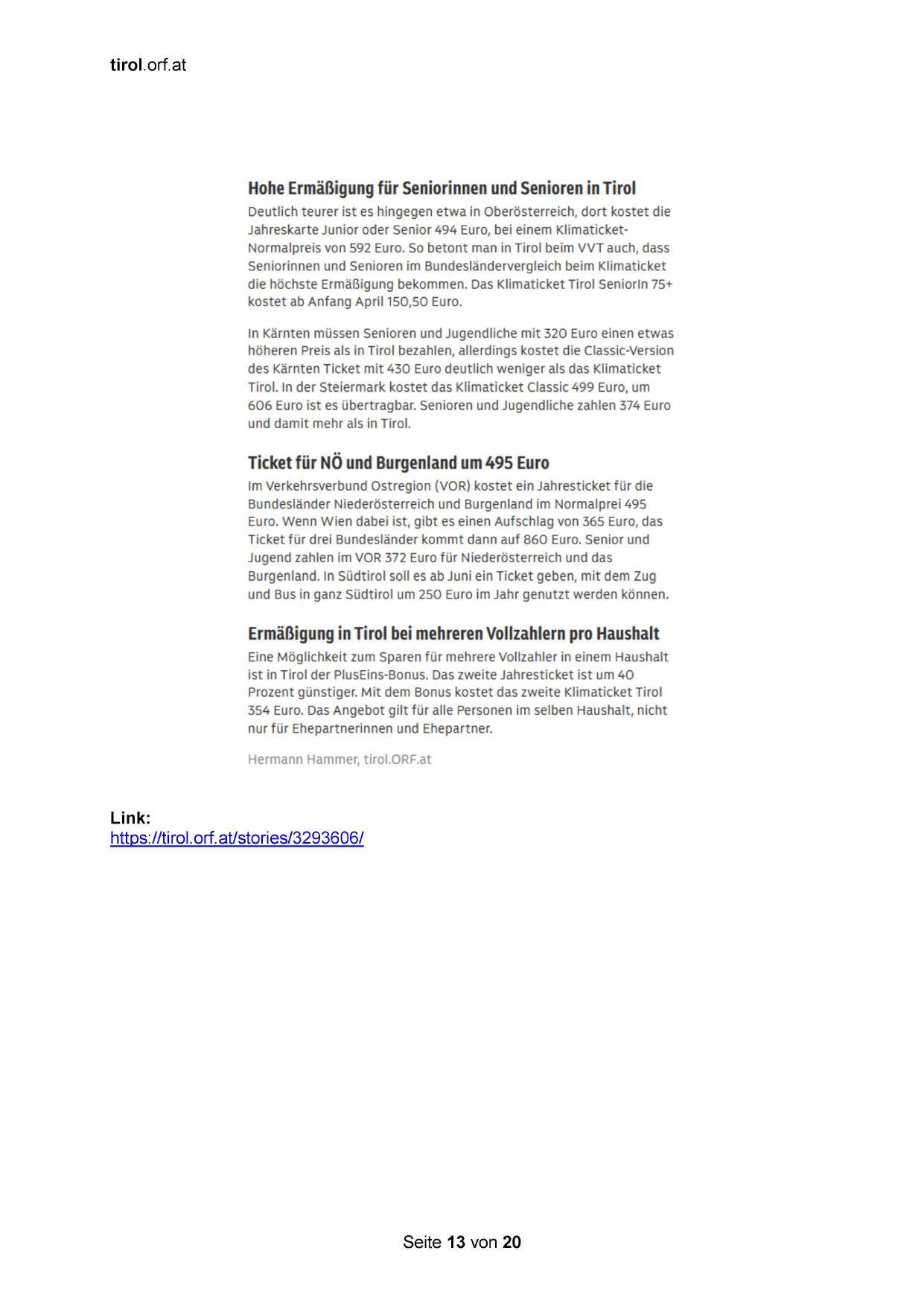 tirol.orf.at

Hohe Ermäßigung für Seniorinnen und Senioren in Tirol

Deutlich teurer ist es hingegen etwa in Oberösterreich, dort kostet die Jahreskarte Junior oder Senior 494 Euro, bei einem Klimaticket-Normalpreis von 592 Euro. So betont man in Tirol beim VVT auch, dass Seniorinnen und Senioren im Bundesländervergleich beim Klimaticket die höchste Ermäßigung bekommen. Das Klimaticket Tirol SeniorIn 75+ kostet ab Anfang April 150,50 Euro.

In Kärnten müssen Senioren und Jugendliche mit 320 Euro einen etwas höheren Preis als in Tirol bezahlen, allerdings kostet die Classic-Version des Kärnten Ticket mit 430 Euro deutlich weniger als das Klimaticket Tirol. In der Steiermark kostet das Klimaticket Classic 499 Euro, um 606 Euro ist es übertragbar. Senioren und Jugendliche zahlen 374 Euro und damit mehr als in Tirol.

Ticket für NÖ und Burgenland um 495 Euro

Im Verkehrsverbund Ostregion (VOR) kostet ein Jahresticket für die Bundesländer Niederösterreich und Burgenland im Normalprei 495 Euro. Wenn Wien dabei ist, gibt es einen Aufschlag von 365 Euro, das Ticket für drei Bundesländer kommt dann auf 860 Euro. Senior und Jugend zahlen im VOR 372 Euro für Niederösterreich und das Burgenland. In Südtirol soll es ab Juni ein Ticket geben, mit dem Zug und Bus in ganz Südtirol um 250 Euro im Jahr genutzt werden können.

Ermäßigung in Tirol bei mehreren Vollzahlern pro Haushalt

Eine Möglichkeit zum Sparen für mehrere Vollzahler in einem Haushalt ist in Tirol der PlusEins-Bonus. Das zweite Jahresticket ist um 40 Prozent günstiger. Mit dem Bonus kostet das zweite Klimaticket Tirol 354 Euro. Das Angebot gilt für alle Personen im selben Haushalt, nicht nur für Ehepartnerinnen und Ehepartner.

Hermann Hammer, tirol.ORF.at

Link:
https://tirol.orf.at/stories/3293606/

Seite 13 von 20